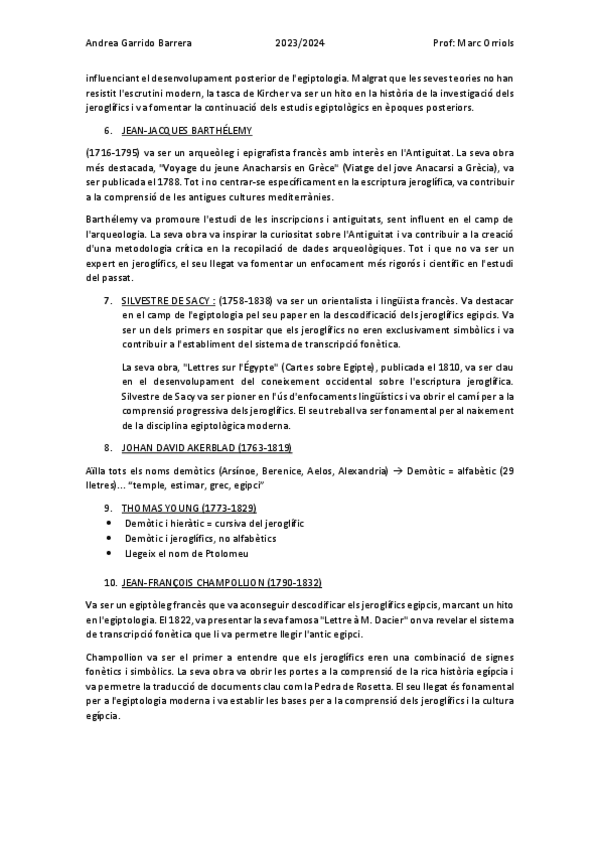 Andrea Garrido Barrera 2023/2024 Prof: Marc Orriols

influenciant el desenvolupament posterior de l'egiptologia. Malgrat que les seves teories no han resistit l'escrutini modern, la tasca de Kircher va ser un hito en la història de la investigació dels jeroglífics i va fomentar la continuació dels estudis egiptològics en èpoques posteriors.

6. JEAN-JACQUES BARTHÉLEMY

(1716-1795) va ser un arqueòleg i epigrafista francès amb interès en l'Antiguitat. La seva obra més destacada, "Voyage du jeune Anacharsis en Grèce" (Viatge del jove Anacarsi a Grècia), va ser publicada el 1788. Tot i no centrar-se específicament en la escriptura jeroglífica, va contribuir a la comprensió de les antigues cultures mediterrànies.

Barthélemy va promoure l'estudi de les inscripcions i antiguitats, sent influent en el camp de l'arqueologia. La seva obra va inspirar la curiositat sobre l'Antiguitat i va contribuir a la creació d'una metodologia crítica en la recopilació de dades arqueològiques. Tot i que no va ser un expert en jeroglífics, el seu llegat va fomentar un enfocament més rigorós i científic en l'estudi del passat.

7. SILVESTRE DE SACY : (1758-1838) va ser un orientalista i lingüista francès. Va destacar en el camp de l'egiptologia pel seu paper en la descodificació dels jeroglífics egipcis. Va ser un dels primers en sospitar que els jeroglífics no eren exclusivament simbòlics i va contribuir a l'establiment del sistema de transcripció fonètica.

La seva obra, "Lettres sur l'Égypte" (Cartes sobre Egipte), publicada el 1810, va ser clau en el desenvolupament del coneixement occidental sobre l'escriptura jeroglífica. Silvestre de Sacy va ser pioner en l'ús d'enfocaments lingüístics i va obrir el camí per a la comprensió progressiva dels jeroglífics. El seu treball va ser fonamental per al naixement de la disciplina egiptològica moderna.

8. JOHAN DAVID AKERBLAD (1763-1819)

Aïlla tots els noms demòtics (Arsínoe, Berenice, Aelos, Alexandria) → Demòtic = alfabètic (29 lletres)... "temple, estimar, grec, egipci"

9. THOMAS YOUNG (1773-1829)
• Demòtic i hieràtic = cursiva del jeroglífic
• Demòtic i jeroglífics, no alfabètics
• Llegeix el nom de Ptolomeu

10. JEAN-FRANÇOIS CHAMPOLLION (1790-1832)

Va ser un egiptòleg francès que va aconseguir descodificar els jeroglífics egipcis, marcant un hito en l'egiptologia. El 1822, va presentar la seva famosa "Lettre à M. Dacier" on va revelar el sistema de transcripció fonètica que li va permetre llegir l'antic egipci.

Champollion va ser el primer a entendre que els jeroglífics eren una combinació de signes fonètics i simbòlics. La seva obra va obrir les portes a la comprensió de la rica història egípcia i va permetre la traducció de documents clau com la Pedra de Rosetta. El seu llegat és fonamental per a l'egiptologia moderna i va establir les bases per a la comprensió dels jeroglífics i la cultura egípcia.